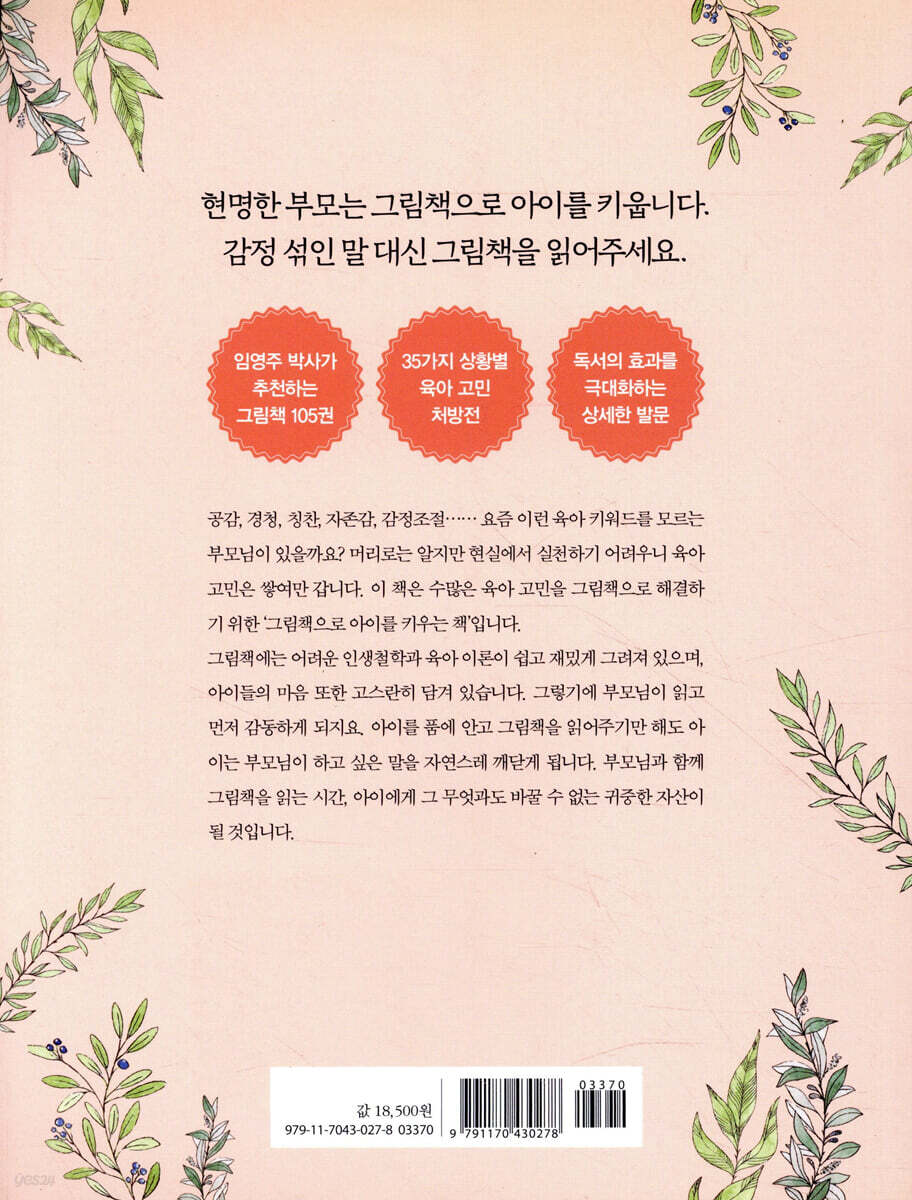 현명한 부모는 그림책으로 아이를 키웁니다.
감정 섞인 말 대신 그림책을 읽어주세요.

임영주 박사가
추천하는
그림책 105권

35가지 상황별
육아 고민
처방전

독서의 효과를
극대화하는
상세한 발문

공감, 경청, 칭찬, 자존감, 감정조절…… 요즘 이런 육아 키워드를 모르는 부모님이 있을까요? 머리로는 알지만 현실에서 실천하기 어려우니 육아 고민은 쌓여만 갑니다. 이 책은 수많은 육아 고민을 그림책으로 해결하기 위한 '그림책으로 아이를 키우는 책'입니다.

그림책에는 어려운 인생철학과 육아 이론이 쉽고 재밌게 그려져 있으며, 아이들의 마음 또한 고스란히 담겨 있습니다. 그렇기에 부모님이 읽고 먼저 감동하게 되지요. 아이를 품에 안고 그림책을 읽어주기만 해도 아이는 부모님이 하고 싶은 말을 자연스레 깨닫게 됩니다. 부모님과 함께 그림책을 읽는 시간, 아이에게 그 무엇과도 바꿀 수 없는 귀중한 자산이 될 것입니다.

값 18,500원
979-11-7043-027-8 03370

03370
9 791170 430278

yes24